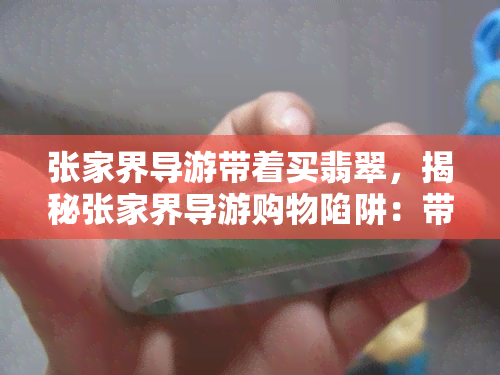 张家界导游带着买翡翠，揭秘张家界导游购物陷阱：带